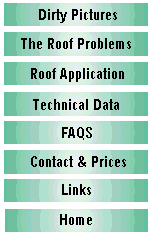 Dirty Pictures

The Roof Problems

Roof Application

Technical Data

FAQS

Contact & Prices

Links

Home